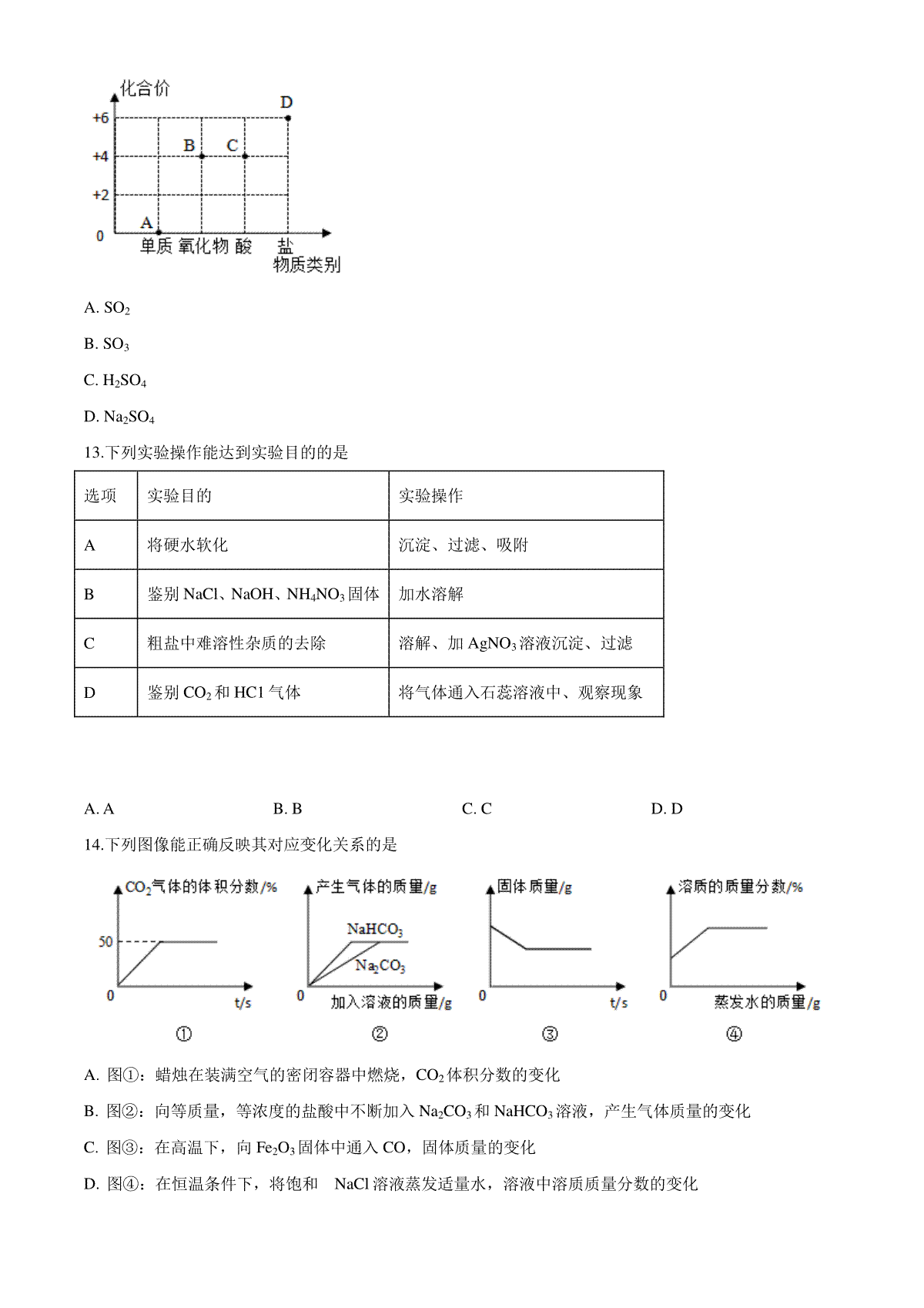 化合价
D
+6
B
C
+4
+2
A
0
单质 氧化物 酸 盐
物质类别

A. $SO_2$

B. $SO_3$

C. $H_2SO_4$

D. $Na_2SO_4$

13.下列实验操作能达到实验目的的是

| 选项 | 实验目的 | 实验操作 |
|---|---|---|
| A | 将硬水软化 | 沉淀、过滤、吸附 |
| B | 鉴别NaCl、NaOH、$NH_4NO_3$固体 | 加水溶解 |
| C | 粗盐中难溶性杂质的去除 | 溶解、加$AgNO_3$溶液沉淀、过滤 |
| D | 鉴别$CO_2$和HC1气体 | 将气体通入石蕊溶液中、观察现象 |

A. A B. B C. C D. D

14.下列图像能正确反映其对应变化关系的是

$CO_2$气体的体积分数/%
50
0
t/s
①

产生气体的质量/g
$NaHCO_3$
$Na_2CO_3$
0
加入溶液的质量/g
②

固体质量/g
0
t/s
③

溶质的质量分数/%
0
蒸发水的质量/g
④

A. 图①：蜡烛在装满空气的密闭容器中燃烧，$CO_2$体积分数的变化

B. 图②：向等质量，等浓度的盐酸中不断加入$Na_2CO_3$和$NaHCO_3$溶液，产生气体质量的变化

C. 图③：在高温下，向$Fe_2O_3$固体中通入CO，固体质量的变化

D. 图④：在恒温条件下，将饱和 NaCl溶液蒸发适量水，溶液中溶质质量分数的变化